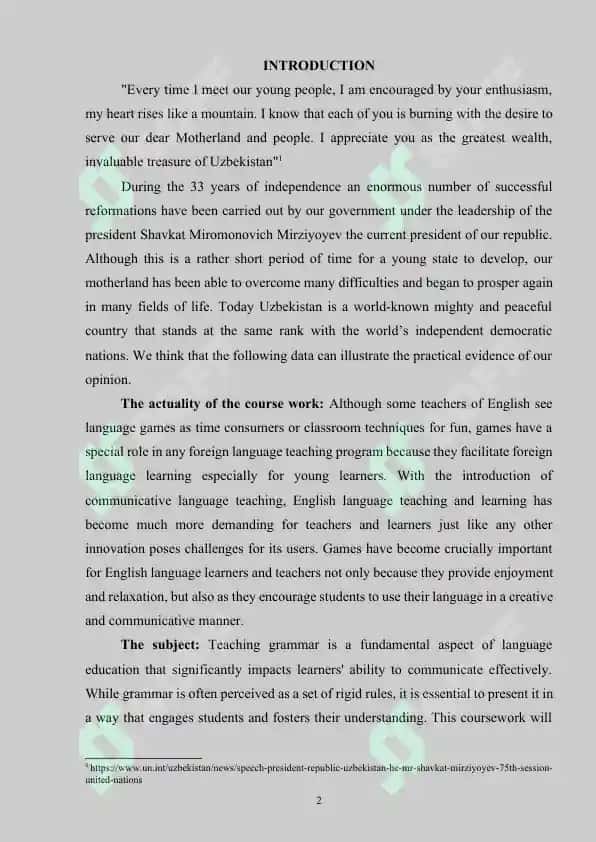 INTRODUCTION

"Every time I meet our young people, I am encouraged by your enthusiasm, my heart rises like a mountain. I know that each of you is burning with the desire to serve our dear Motherland and people. I appreciate you as the greatest wealth, invaluable treasure of Uzbekistan"$^1$

During the 33 years of independence an enormous number of successful reformations have been carried out by our government under the leadership of the president Shavkat Miromonovich Mirziyoyev the current president of our republic. Although this is a rather short period of time for a young state to develop, our motherland has been able to overcome many difficulties and began to prosper again in many fields of life. Today Uzbekistan is a world-known mighty and peaceful country that stands at the same rank with the world's independent democratic nations. We think that the following data can illustrate the practical evidence of our opinion.

The actuality of the course work: Although some teachers of English see language games as time consumers or classroom techniques for fun, games have a special role in any foreign language teaching program because they facilitate foreign language learning especially for young learners. With the introduction of communicative language teaching, English language teaching and learning has become much more demanding for teachers and learners just like any other innovation poses challenges for its users. Games have become crucially important for English language learners and teachers not only because they provide enjoyment and relaxation, but also as they encourage students to use their language in a creative and communicative manner.

The subject: Teaching grammar is a fundamental aspect of language education that significantly impacts learners' ability to communicate effectively. While grammar is often perceived as a set of rigid rules, it is essential to present it in a way that engages students and fosters their understanding. This coursework will

$^1$ https://www.un.int/uzbekistan/news/speech-president-republic-uzbekistan-he-mr-shavkat-mirziyoyev-75th-session-united-nations

2